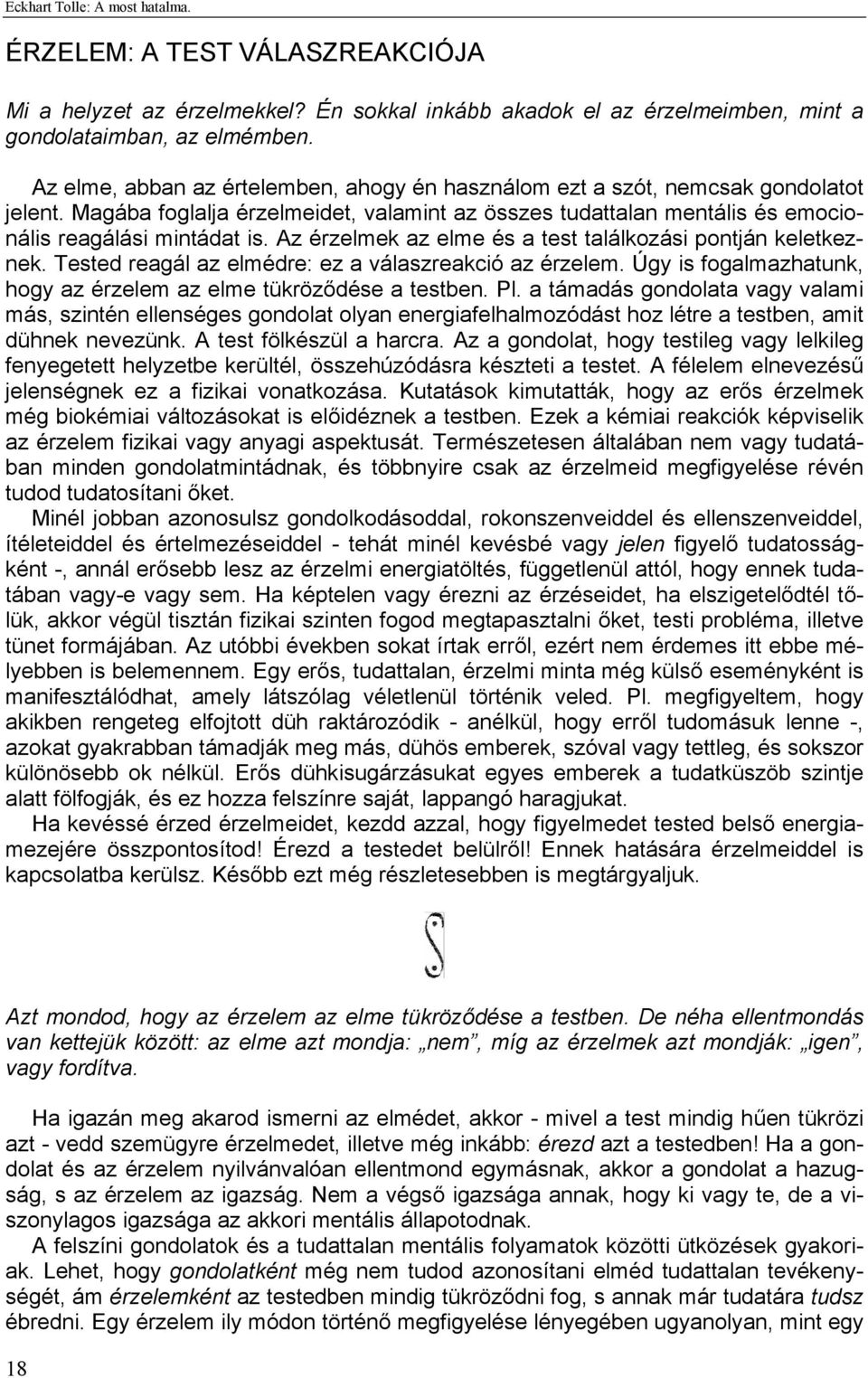 Eckhart Tolle: A most hatalma.

ÉRZELEM: A TEST VÁLASZREAKCIÓJA

Mi a helyzet az érzelmekkel? Én sokkal inkább akadok el az érzelmeimben, mint a gondolataimban, az elmémben.

Az elme, abban az értelemben, ahogy én használom ezt a szót, nemcsak gondolatot jelent. Magába foglalja érzelmeidet, valamint az összes tudattalan mentális és emocionális reagálási mintádat is. Az érzelmek az elme és a test találkozási pontján keletkeznek. Tested reagál az elmédre: ez a válaszreakció az érzelem. Úgy is fogalmazhatunk, hogy az érzelem az elme tükröződése a testben. Pl. a támadás gondolata vagy valami más, szintén ellenséges gondolat olyan energiafelhalmozódást hoz létre a testben, amit dühnek nevezünk. A test fölkészül a harcra. Az a gondolat, hogy testileg vagy lelkileg fenyegetett helyzetbe kerültél, összehúzódásra készteti a testet. A félelem elnevezésű jelenségnek ez a fizikai vonatkozása. Kutatások kimutatták, hogy az erős érzelmek még biokémiai változásokat is előidéznek a testben. Ezek a kémiai reakciók képviselik az érzelem fizikai vagy anyagi aspektusát. Természetesen általában nem vagy tudatában minden gondolatmintádnak, és többnyire csak az érzelmeid megfigyelése révén tudod tudatosítani őket.

Minél jobban azonosulsz gondolkodásoddal, rokonszenveiddel és ellenszenveiddel, ítéleteiddel és értelmezéseiddel - tehát minél kevésbé vagy jelen figyelő tudatosságként -, annál erősebb lesz az érzelmi energiatöltés, függetlenül attól, hogy ennek tudatában vagy-e vagy sem. Ha képtelen vagy érezni az érzéseidet, ha elszigetelődtél tőlük, akkor végül tisztán fizikai szinten fogod megtapasztalni őket, testi probléma, illetve tünet formájában. Az utóbbi években sokat írtak erről, ezért nem érdemes itt ebbe mélyebben is belemennem. Egy erős, tudattalan, érzelmi minta még külső eseményként is manifesztálódhat, amely látszólag véletlenül történik veled. Pl. megfigyeltem, hogy akikben rengeteg elfojtott düh raktározódik - anélkül, hogy erről tudomásuk lenne -, azokat gyakrabban támadják meg más, dühös emberek, szóval vagy tettleg, és sokszor különösebb ok nélkül. Erős dühkisugárzásukat egyes emberek a tudatküszöb szintje alatt fölfogják, és ez hozza felszínre saját, lappangó haragjukat.

Ha kevéssé érzed érzelmeidet, kezdd azzal, hogy figyelmedet tested belső energiamezejére összpontosítod! Érezd a testedet belülről! Ennek hatására érzelmeiddel is kapcsolatba kerülsz. Később ezt még részletesebben is megtárgyaljuk.

Azt mondod, hogy az érzelem az elme tükröződése a testben. De néha ellentmondás van kettejük között: az elme azt mondja: „nem”, míg az érzelmek azt mondják: „igen”, vagy fordítva.

Ha igazán meg akarod ismerni az elmédet, akkor - mivel a test mindig hűen tükrözi azt - vedd szemügyre érzelmedet, illetve még inkább: érezd azt a testedben! Ha a gondolat és az érzelem nyilvánvalóan ellentmond egymásnak, akkor a gondolat a hazugság, s az érzelem az igazság. Nem a végső igazsága annak, hogy ki vagy te, de a viszonylagos igazsága az akkori mentális állapotodnak.

A felszíni gondolatok és a tudattalan mentális folyamatok közötti ütközések gyakoriak. Lehet, hogy gondolatként még nem tudod azonosítani elméd tudattalan tevékenységét, ám érzelemként az testedben mindig tükröződni fog, s annak már tudatára tudsz ébredni. Egy érzelem ily módon történő megfigyelése lényegében ugyanolyan, mint egy

18